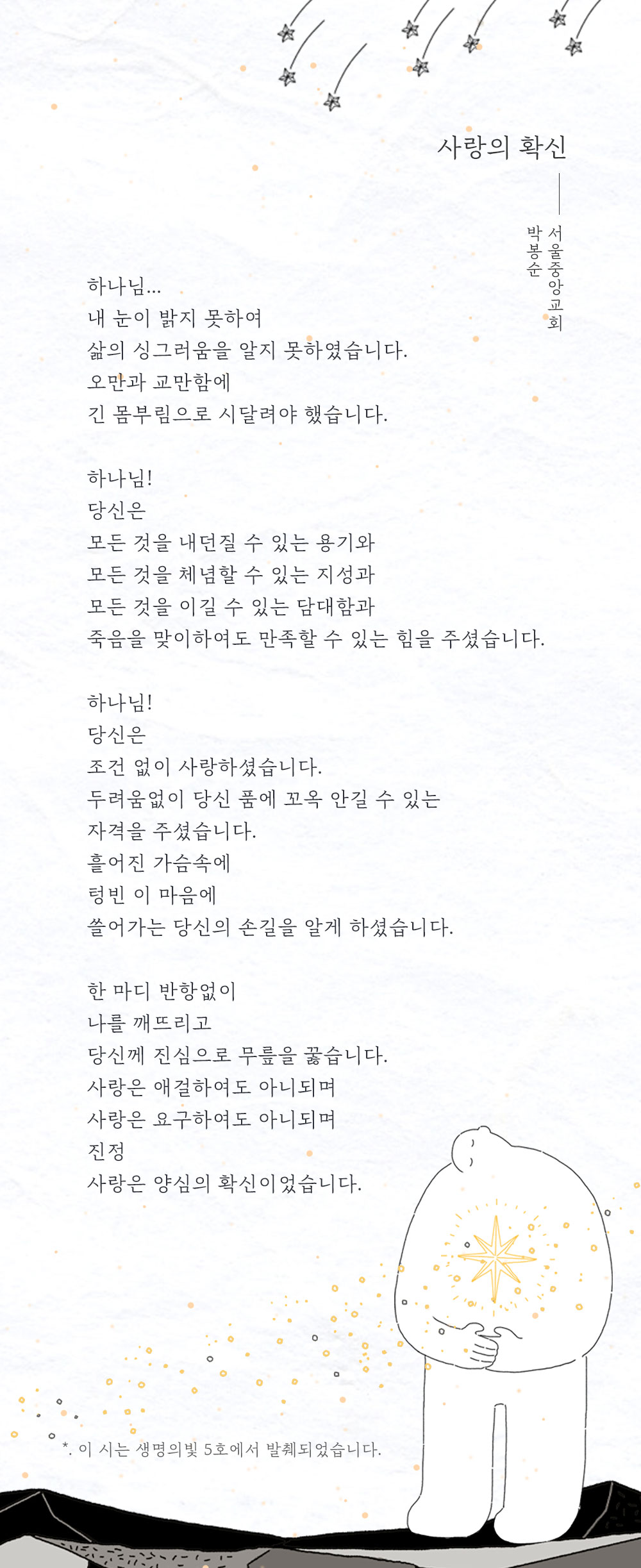 사랑의 확신

서울중앙교회
박봉순

하나님...
내 눈이 밝지 못하여
삶의 싱그러움을 알지 못하였습니다.
오만과 교만함에
긴 몸부림으로 시달려야 했습니다.

하나님!
당신은
모든 것을 내던질 수 있는 용기와
모든 것을 체념할 수 있는 지성과
모든 것을 이길 수 있는 담대함과
죽음을 맞이하여도 만족할 수 있는 힘을 주셨습니다.

하나님!
당신은
조건 없이 사랑하셨습니다.
두려움없이 당신 품에 꼬옥 안길 수 있는
자격을 주셨습니다.
흩어진 가슴속에
텅빈 이 마음에
쓸어가는 당신의 손길을 알게 하셨습니다.

한 마디 반항없이
나를 깨뜨리고
당신께 진심으로 무릎을 꿇습니다.
사랑은 애걸하여도 아니되며
사랑은 요구하여도 아니되며
진정
사랑은 양심의 확신이었습니다.

*. 이 시는 생명의빛 5호에서 발췌되었습니다.